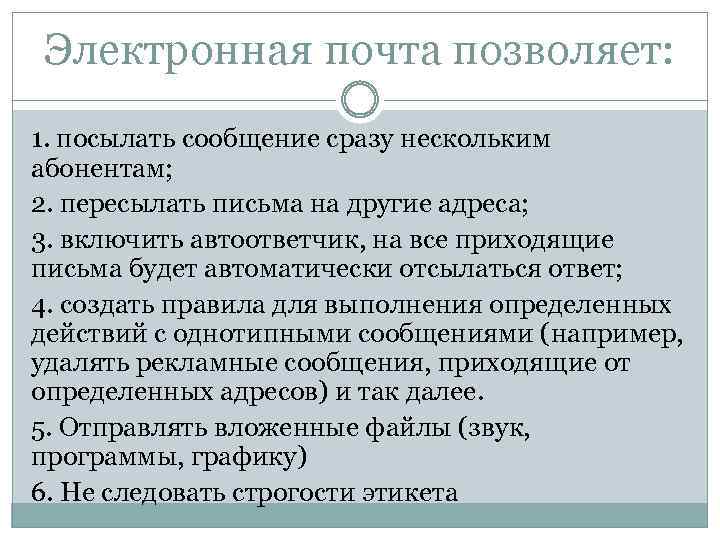 Электронная почта позволяет:

1. посылать сообщение сразу нескольким абонентам;

2. пересылать письма на другие адреса;

3. включить автоответчик, на все приходящие письма будет автоматически отсылаться ответ;

4. создать правила для выполнения определенных действий с однотипными сообщениями (например, удалять рекламные сообщения, приходящие от определенных адресов) и так далее.

5. Отправлять вложенные файлы (звук, программы, графику)

6. Не следовать строгости этикета